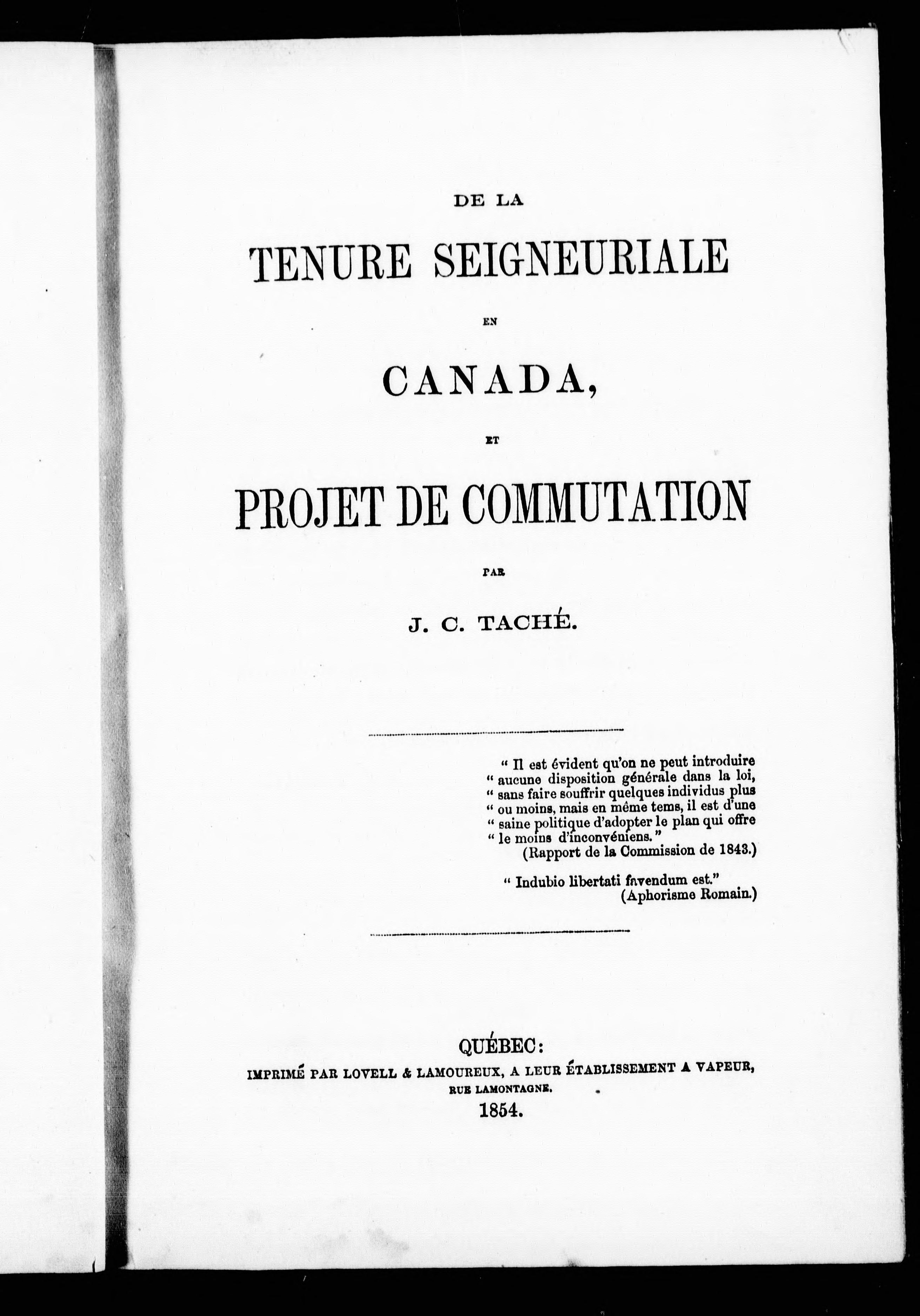 DE LA

TENURE SEIGNEURIALE

EN

CANADA,

ET

PROJET DE COMMUTATION

PAR

J. C. TACHÉ.

" Il est évident qu'on ne peut introduire " aucune disposition générale dans la loi, " sans faire souffrir quelques individus plus " ou moins, mais en même tems, il est d'une " saine politique d'adopter le plan qui offre " le moins d'inconvéniens."
(Rapport de la Commission de 1843.)

" Indubio libertati favendum est."
(Aphorisme Romain.)

QUÉBEC:
IMPRIMÉ PAR LOVELL & LAMOUREUX, A LEUR ÉTABLISSEMENT A VAPEUR,
RUE LAMONTAGNE.
1854.